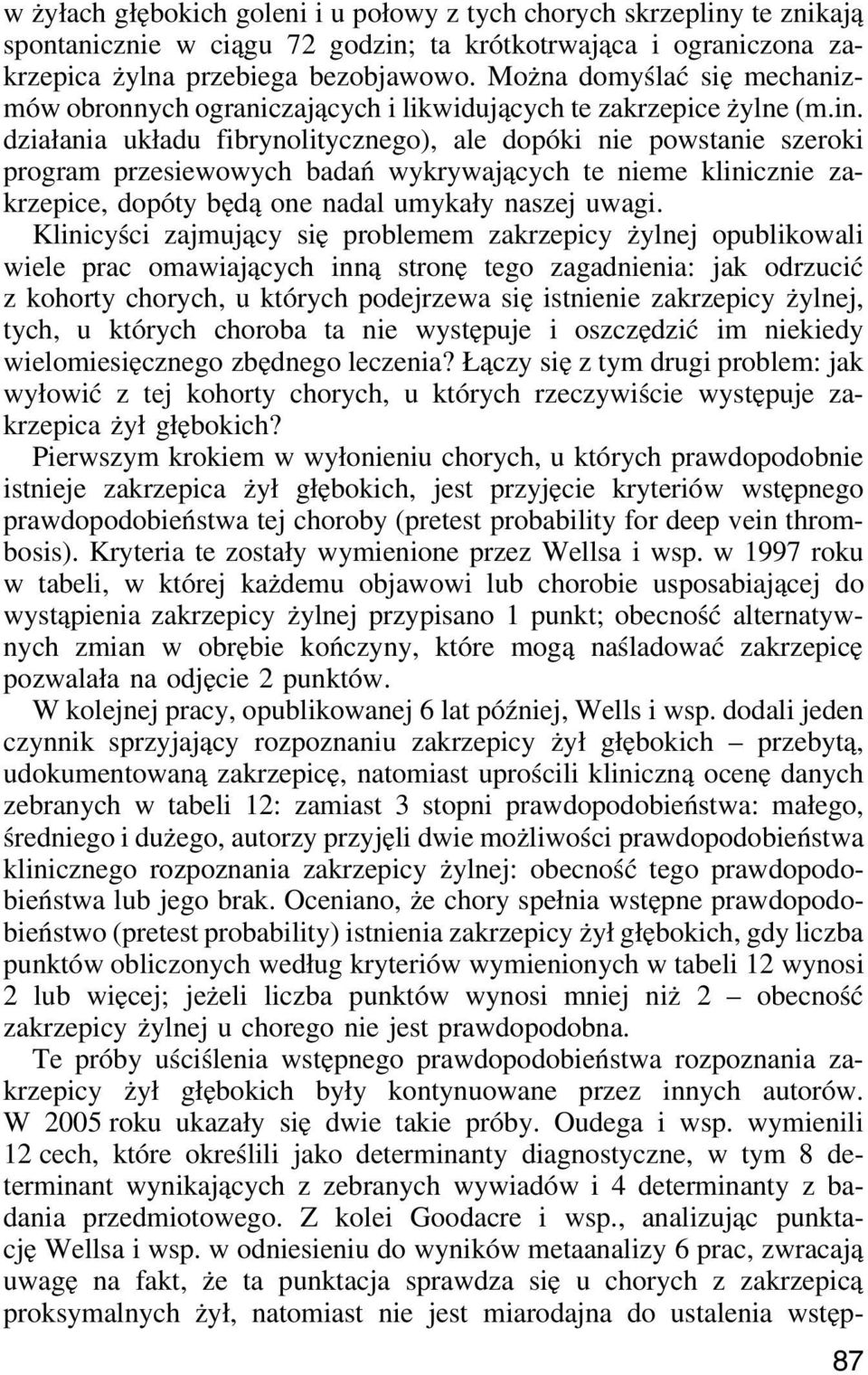 w żyłach głębokich goleni i u połowy z tych chorych skrzepliny te znikają spontanicznie w ciągu 72 godzin; ta krótkotrwająca i ograniczona zakrzepica żylna przebiega bezobjawowo. Można domyślać się mechanizmów obronnych ograniczających i likwidujących te zakrzepice żylne (m.in. działania układu fibrynolitycznego), ale dopóki nie powstanie szeroki program przesiewowych badań wykrywających te nieme klinicznie zakrzepice, dopóty będą one nadal umykały naszej uwagi.

Klinicyści zajmujący się problemem zakrzepicy żylnej opublikowali wiele prac omawiających inną stronę tego zagadnienia: jak odrzucić z kohorty chorych, u których podejrzewa się istnienie zakrzepicy żylnej, tych, u których choroba ta nie występuje i oszczędzić im niekiedy wielomiesięcznego zbędnego leczenia? Łączy się z tym drugi problem: jak wyłowić z tej kohorty chorych, u których rzeczywiście występuje zakrzepica żył głębokich?

Pierwszym krokiem w wyłonieniu chorych, u których prawdopodobnie istnieje zakrzepica żył głębokich, jest przyjęcie kryteriów wstępnego prawdopodobieństwa tej choroby (pretest probability for deep vein thrombosis). Kryteria te zostały wymienione przez Wellsa i wsp. w 1997 roku w tabeli, w której każdemu objawowi lub chorobie usposabiającej do wystąpienia zakrzepicy żylnej przypisano 1 punkt; obecność alternatywnych zmian w obrębie kończyny, które mogą naśladować zakrzepicę pozwalała na odjęcie 2 punktów.

W kolejnej pracy, opublikowanej 6 lat później, Wells i wsp. dodali jeden czynnik sprzyjający rozpoznaniu zakrzepicy żył głębokich – przebytą, udokumentowaną zakrzepicę, natomiast uprościli kliniczną ocenę danych zebranych w tabeli 12: zamiast 3 stopni prawdopodobieństwa: małego, średniego i dużego, autorzy przyjęli dwie możliwości prawdopodobieństwa klinicznego rozpoznania zakrzepicy żylnej: obecność tego prawdopodobieństwa lub jego brak. Oceniano, że chory spełnia wstępne prawdopodobieństwo (pretest probability) istnienia zakrzepicy żył głębokich, gdy liczba punktów obliczonych według kryteriów wymienionych w tabeli 12 wynosi 2 lub więcej; jeżeli liczba punktów wynosi mniej niż 2 – obecność zakrzepicy żylnej u chorego nie jest prawdopodobna.

Te próby uściślenia wstępnego prawdopodobieństwa rozpoznania zakrzepicy żył głębokich były kontynuowane przez innych autorów. W 2005 roku ukazały się dwie takie próby. Oudega i wsp. wymienili 12 cech, które określili jako determinanty diagnostyczne, w tym 8 determinant wynikających z zebranych wywiadów i 4 determinanty z badania przedmiotowego. Z kolei Goodacre i wsp., analizując punktację Wellsa i wsp. w odniesieniu do wyników metaanalizy 6 prac, zwracają uwagę na fakt, że ta punktacja sprawdza się u chorych z zakrzepicą proksymalnych żył, natomiast nie jest miarodajna do ustalenia wstęp-

87